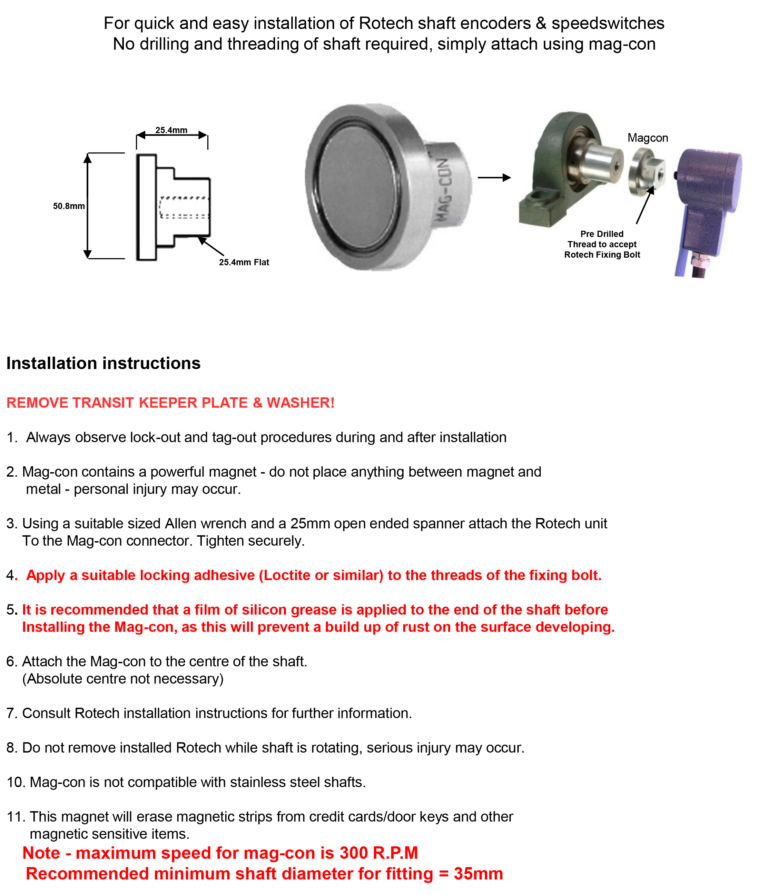 For quick and easy installation of Rotech shaft encoders & speedswitches
No drilling and threading of shaft required, simply attach using mag-con

25.4mm

50.8mm

25.4mm Flat

MAG-CON

Magcon

Pre Drilled Thread to accept Rotech Fixing Bolt

Installation instructions

REMOVE TRANSIT KEEPER PLATE & WASHER!

1. Always observe lock-out and tag-out procedures during and after installation

2. Mag-con contains a powerful magnet - do not place anything between magnet and metal - personal injury may occur.

3. Using a suitable sized Allen wrench and a 25mm open ended spanner attach the Rotech unit To the Mag-con connector. Tighten securely.

4. Apply a suitable locking adhesive (Loctite or similar) to the threads of the fixing bolt.

5. It is recommended that a film of silicon grease is applied to the end of the shaft before Installing the Mag-con, as this will prevent a build up of rust on the surface developing.

6. Attach the Mag-con to the centre of the shaft. (Absolute centre not necessary)

7. Consult Rotech installation instructions for further information.

8. Do not remove installed Rotech while shaft is rotating, serious injury may occur.

10. Mag-con is not compatible with stainless steel shafts.

11. This magnet will erase magnetic strips from credit cards/door keys and other magnetic sensitive items.
Note - maximum speed for mag-con is 300 R.P.M
Recommended minimum shaft diameter for fitting = 35mm